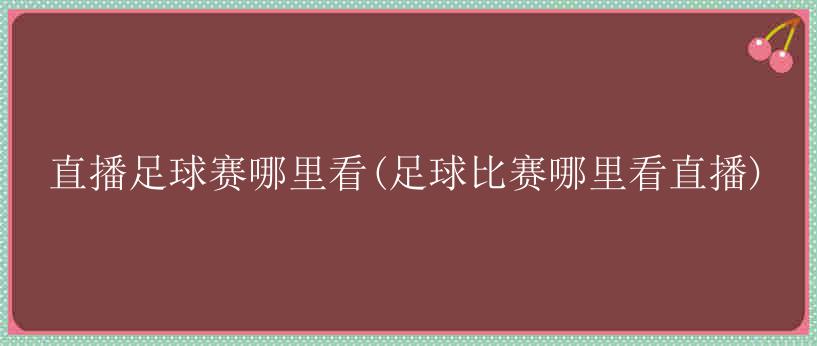 直播足球赛哪里看(足球比赛哪里看直播)